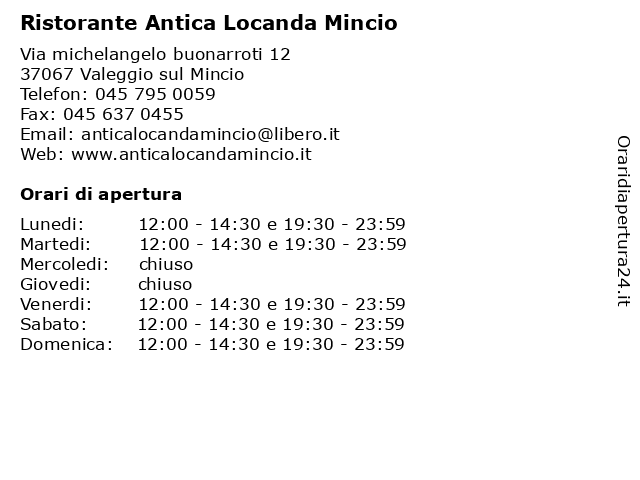 Ristorante Antica Locanda Mincio

Via michelangelo buonarroti 12
37067 Valeggio sul Mincio
Telefon: 045 795 0059
Fax: 045 637 0455
Email: anticalocandamincio@libero.it
Web: www.anticalocandamincio.it

Orari di apertura

| | |
|---|---|
| Lunedi: | 12:00 - 14:30 e 19:30 - 23:59 |
| Martedi: | 12:00 - 14:30 e 19:30 - 23:59 |
| Mercoledi: | chiuso |
| Giovedi: | chiuso |
| Venerdi: | 12:00 - 14:30 e 19:30 - 23:59 |
| Sabato: | 12:00 - 14:30 e 19:30 - 23:59 |
| Domenica: | 12:00 - 14:30 e 19:30 - 23:59 |

Oraridiapertura24.it